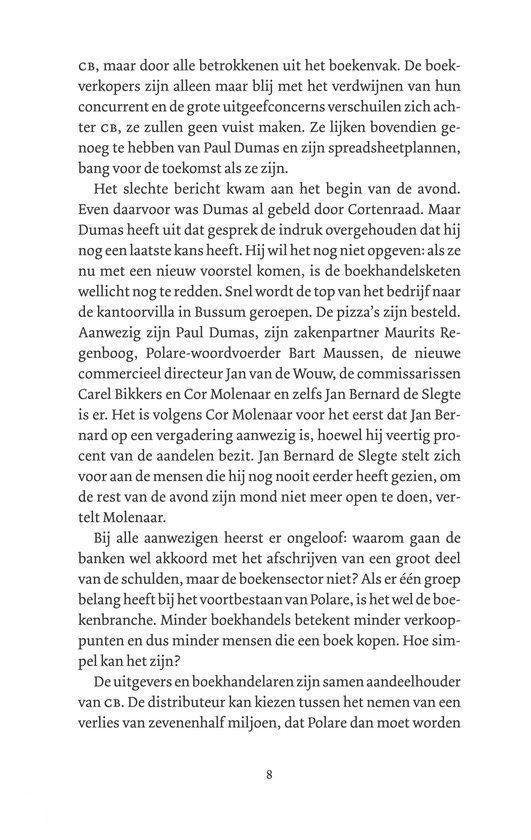 CB, maar door alle betrokkenen uit het boekenvak. De boekverkopers zijn alleen maar blij met het verdwijnen van hun concurrent en de grote uitgeefconcerns verschuilen zich achter CB, ze zullen geen vuist maken. Ze lijken bovendien genoeg te hebben van Paul Dumas en zijn spreadsheetplannen, bang voor de toekomst als ze zijn.

Het slechte bericht kwam aan het begin van de avond. Even daarvoor was Dumas al gebeld door Cortenraad. Maar Dumas heeft uit dat gesprek de indruk overgehouden dat hij nog een laatste kans heeft. Hij wil het nog niet opgeven: als ze nu met een nieuw voorstel komen, is de boekhandelsketen wellicht nog te redden. Snel wordt de top van het bedrijf naar de kantoorvilla in Bussum geroepen. De pizza's zijn besteld. Aanwezig zijn Paul Dumas, zijn zakenpartner Maurits Regenboog, Polare-woordvoerder Bart Maussen, de nieuwe commercieel directeur Jan van de Wouw, de commissarissen Carel Bikkers en Cor Molenaar en zelfs Jan Bernard de Slegte is er. Het is volgens Cor Molenaar voor het eerst dat Jan Bernard op een vergadering aanwezig is, hoewel hij veertig procent van de aandelen bezit. Jan Bernard de Slegte stelt zich voor aan de mensen die hij nog nooit eerder heeft gezien, om de rest van de avond zijn mond niet meer open te doen, vertelt Molenaar.

Bij alle aanwezigen heerst er ongeloof: waarom gaan de banken wel akkoord met het afschrijven van een groot deel van de schulden, maar de boekensector niet? Als er één groep belang heeft bij het voortbestaan van Polare, is het wel de boekenbranche. Minder boekhandels betekent minder verkooppunten en dus minder mensen die een boek kopen. Hoe simpel kan het zijn?

De uitgevers en boekhandelaren zijn samen aandeelhouder van CB. De distributeur kan kiezen tussen het nemen van een verlies van zevenenhalf miljoen, dat Polare dan moet worden

8